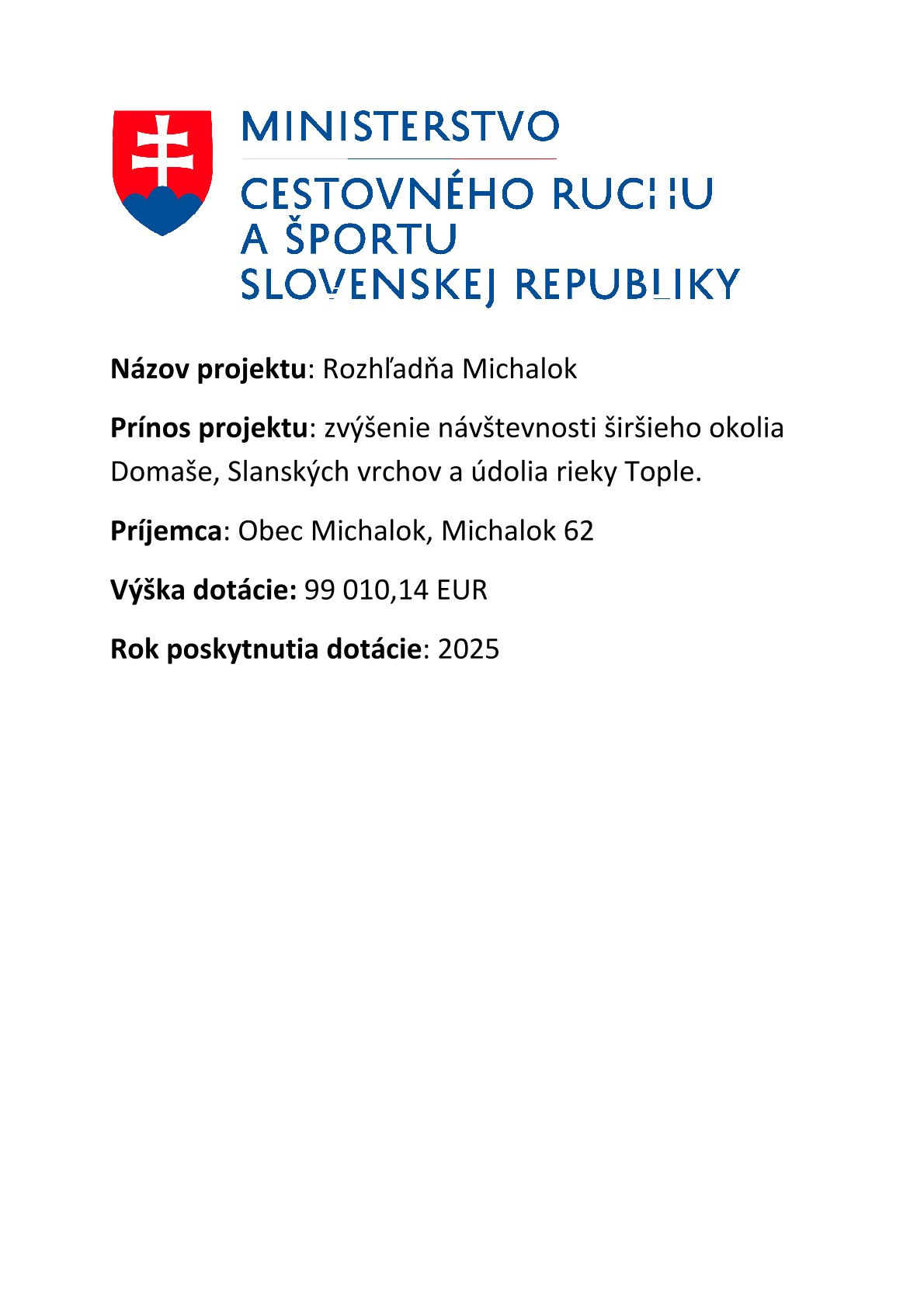 MINISTERSTVO
CESTOVNÉHO RUCHU
A ŠPORTU
SLOVENSKEJ REPUBLIKY

**Názov projektu**: Rozhľadňa Michalok

**Prínos projektu**: zvýšenie návštevnosti širšieho okolia Domaše, Slanských vrchov a údolia rieky Tople.

**Príjemca**: Obec Michalok, Michalok 62

**Výška dotácie:** 99 010,14 EUR

**Rok poskytnutia dotácie**: 2025